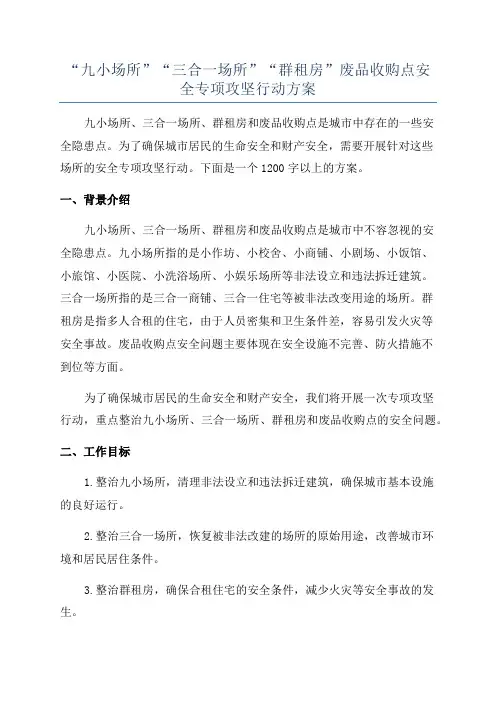 “九小场所”“三合一场所”“群租房”废品收购点安全专项攻坚行动方案

九小场所、三合一场所、群租房和废品收购点是城市中存在的一些安全隐患点。为了确保城市居民的生命安全和财产安全，需要开展针对这些场所的安全专项攻坚行动。下面是一个1200字以上的方案。

一、背景介绍

九小场所、三合一场所、群租房和废品收购点是城市中不容忽视的安全隐患点。九小场所指的是小作坊、小校舍、小商铺、小剧场、小饭馆、小旅馆、小医院、小洗浴场所、小娱乐场所等非法设立和违法拆迁建筑。三合一场所指的是三合一商铺、三合一住宅等被非法改变用途的场所。群租房是指多人合租的住宅，由于人员密集和卫生条件差，容易引发火灾等安全事故。废品收购点安全问题主要体现在安全设施不完善、防火措施不到位等方面。

为了确保城市居民的生命安全和财产安全，我们将开展一次专项攻坚行动，重点整治九小场所、三合一场所、群租房和废品收购点的安全问题。

二、工作目标

1.整治九小场所，清理非法设立和违法拆迁建筑，确保城市基本设施的良好运行。

2.整治三合一场所，恢复被非法改建的场所的原始用途，改善城市环境和居民居住条件。

3.整治群租房，确保合租住宅的安全条件，减少火灾等安全事故的发生。